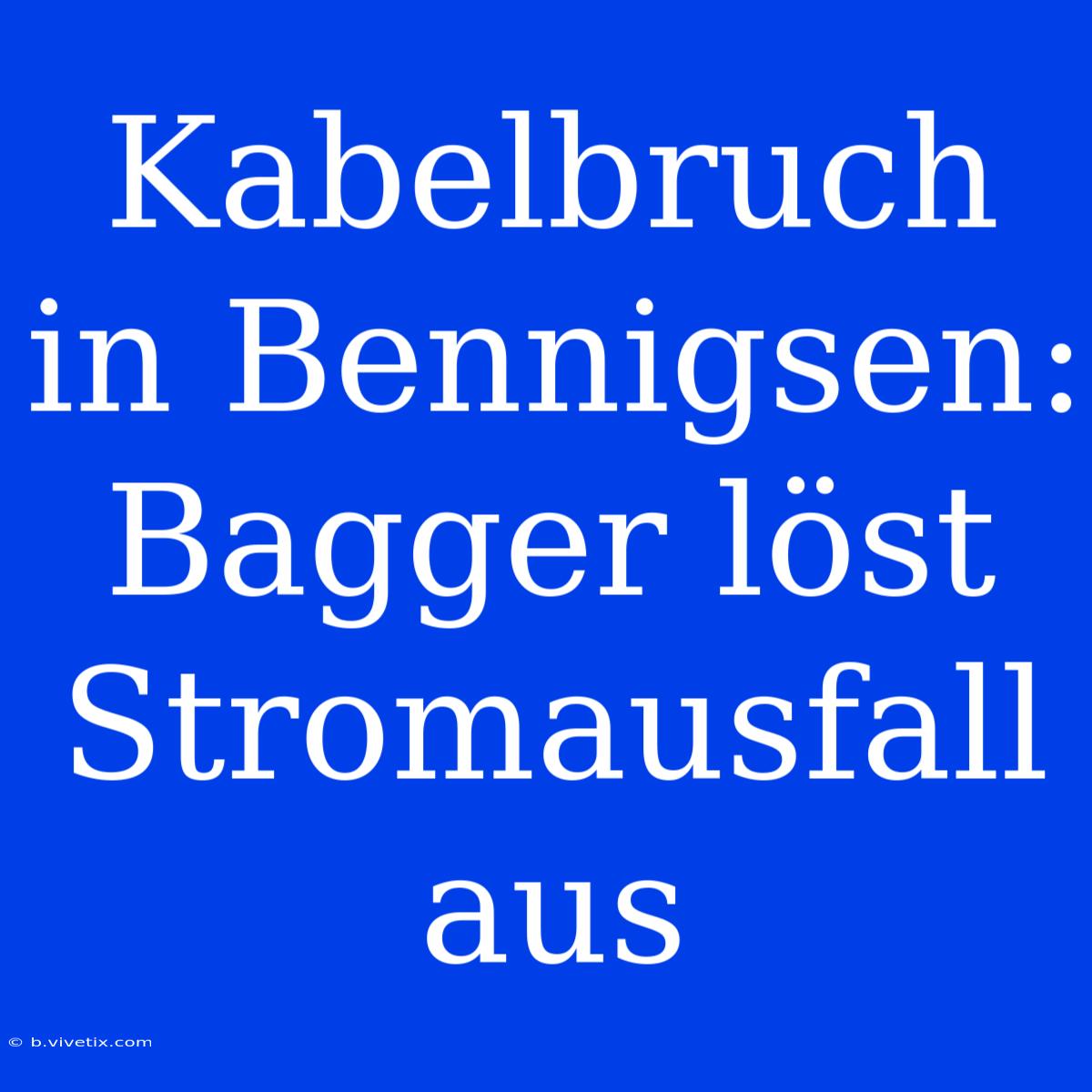 Kabelbruch in Bennigsen: Bagger löst Stromausfall aus

© b.vivetix.com